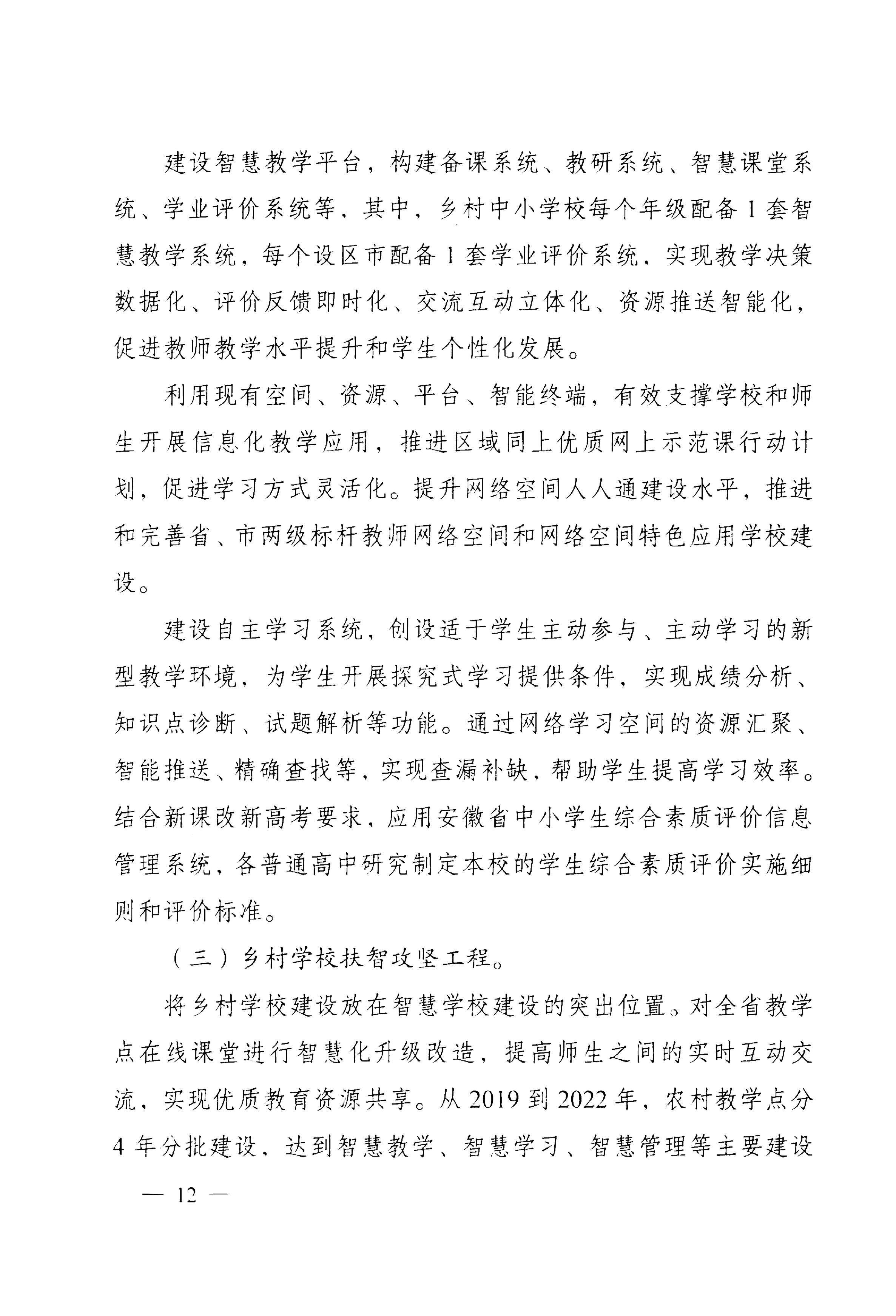 建设智慧教学平台，构建备课系统、教研系统、智慧课堂系统、学业评价系统等，其中，乡村中小学校每个年级配备1套智慧教学系统，每个设区市配备1套学业评价系统，实现教学决策数据化、评价反馈即时化、交流互动立体化、资源推送智能化，促进教师教学水平提升和学生个性化发展。

利用现有空间、资源、平台、智能终端，有效支撑学校和师生开展信息化教学应用，推进区域同上优质网上示范课行动计划，促进学习方式灵活化。提升网络空间人人通建设水平，推进和完善省、市两级标杆教师网络空间和网络空间特色应用学校建设。

建设自主学习系统，创设适于学生主动参与、主动学习的新型教学环境，为学生开展探究式学习提供条件，实现成绩分析、知识点诊断、试题解析等功能。通过网络学习空间的资源汇聚、智能推送、精确查找等，实现查漏补缺，帮助学生提高学习效率。结合新课改新高考要求，应用安徽省中小学生综合素质评价信息管理系统，各普通高中研究制定本校的学生综合素质评价实施细则和评价标准。

（三）乡村学校扶智攻坚工程。

将乡村学校建设放在智慧学校建设的突出位置。对全省教学点在线课堂进行智慧化升级改造，提高师生之间的实时互动交流，实现优质教育资源共享。从2019到2022年，农村教学点分4年分批建设，达到智慧教学、智慧学习、智慧管理等主要建设

— 12 —